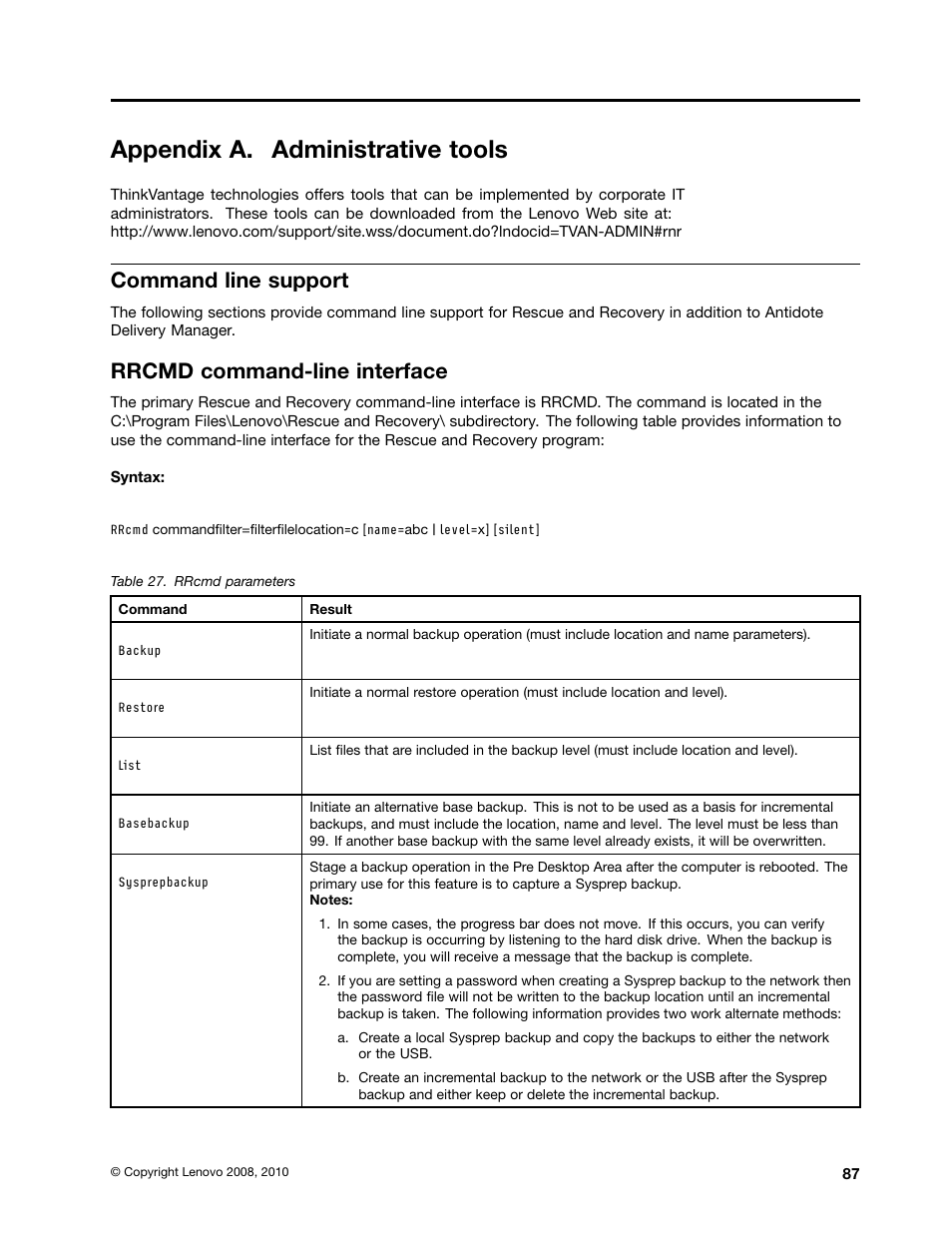 Appendix A. Administrative tools

ThinkVantage technologies offers tools that can be implemented by corporate IT administrators. These tools can be downloaded from the Lenovo Web site at: http://www.lenovo.com/support/site.wss/document.do?lndocid=TVAN-ADMIN#rnr

Command line support

The following sections provide command line support for Rescue and Recovery in addition to Antidote Delivery Manager.

RRCMD command-line interface

The primary Rescue and Recovery command-line interface is RRCMD. The command is located in the C:\Program Files\Lenovo\Rescue and Recovery\ subdirectory. The following table provides information to use the command-line interface for the Rescue and Recovery program:

Syntax:

RRcmd commandfilter=filterfilelocation=c [name=abc | level=x] [silent]

Table 27. RRcmd parameters

| Command | Result |
|---|---|
| Backup | Initiate a normal backup operation (must include location and name parameters). |
| Restore | Initiate a normal restore operation (must include location and level). |
| List | List files that are included in the backup level (must include location and level). |
| Basebackup | Initiate an alternative base backup. This is not to be used as a basis for incremental backups, and must include the location, name and level. The level must be less than 99. If another base backup with the same level already exists, it will be overwritten. |
| Sysprepbackup | Stage a backup operation in the Pre Desktop Area after the computer is rebooted. The primary use for this feature is to capture a Sysprep backup. **Notes:** 1. In some cases, the progress bar does not move. If this occurs, you can verify the backup is occurring by listening to the hard disk drive. When the backup is complete, you will receive a message that the backup is complete. 2. If you are setting a password when creating a Sysprep backup to the network then the password file will not be written to the backup location until an incremental backup is taken. The following information provides two work alternate methods: a. Create a local Sysprep backup and copy the backups to either the network or the USB. b. Create an incremental backup to the network or the USB after the Sysprep backup and either keep or delete the incremental backup. |

© Copyright Lenovo 2008, 2010

87